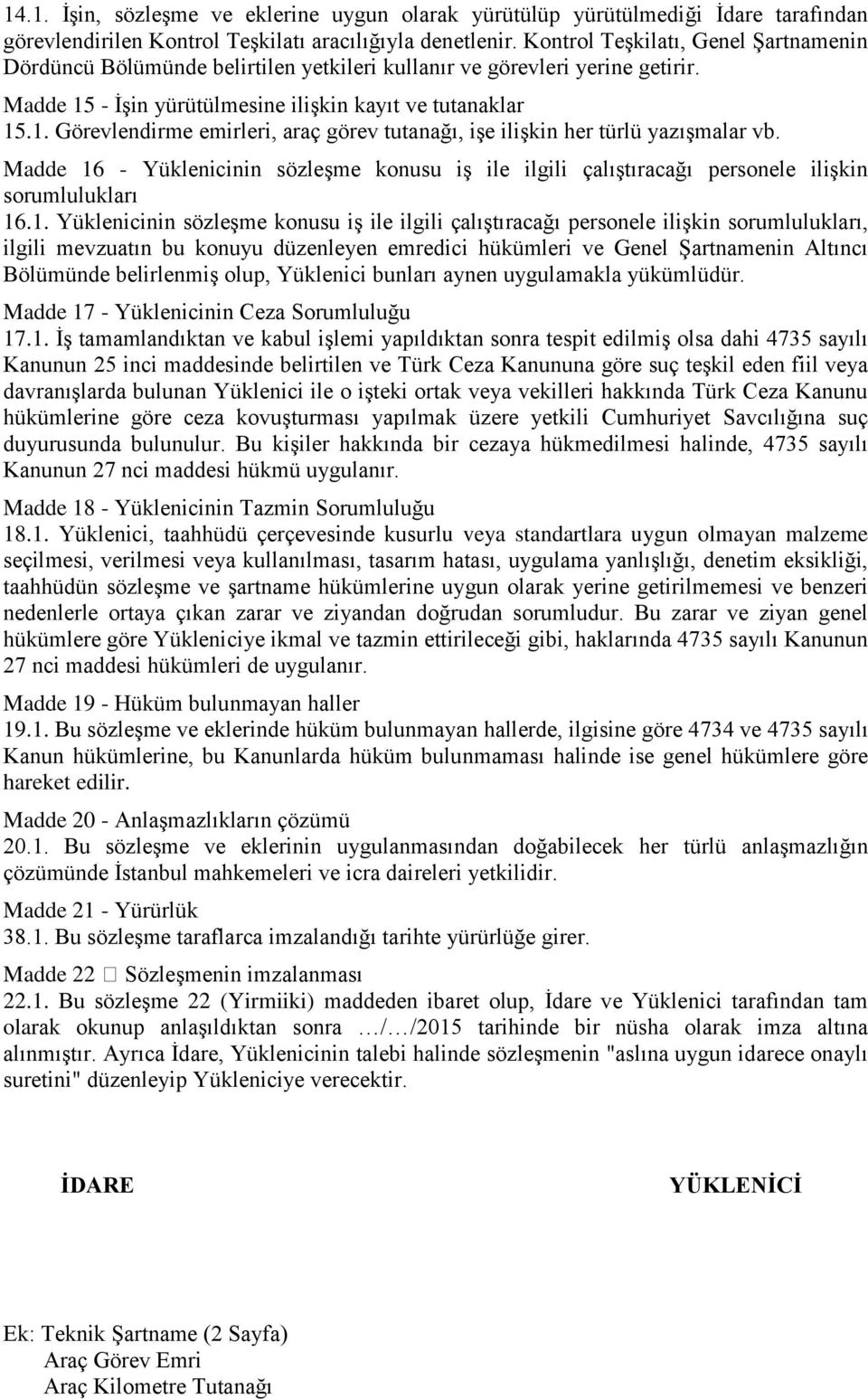 14.1. İşin, sözleşme ve eklerine uygun olarak yürütülüp yürütülmediği İdare tarafından görevlendirilen Kontrol Teşkilatı aracılığıyla denetlenir. Kontrol Teşkilatı, Genel Şartnamenin Dördüncü Bölümünde belirtilen yetkileri kullanır ve görevleri yerine getirir.

Madde 15 - İşin yürütülmesine ilişkin kayıt ve tutanaklar
15.1. Görevlendirme emirleri, araç görev tutanağı, işe ilişkin her türlü yazışmalar vb.

Madde 16 - Yüklenicinin sözleşme konusu iş ile ilgili çalıştıracağı personele ilişkin sorumlulukları
16.1. Yüklenicinin sözleşme konusu iş ile ilgili çalıştıracağı personele ilişkin sorumlulukları, ilgili mevzuatın bu konuyu düzenleyen emredici hükümleri ve Genel Şartnamenin Altıncı Bölümünde belirlenmiş olup, Yüklenici bunları aynen uygulamakla yükümlüdür.

Madde 17 - Yüklenicinin Ceza Sorumluluğu
17.1. İş tamamlandıktan ve kabul işlemi yapıldıktan sonra tespit edilmiş olsa dahi 4735 sayılı Kanunun 25 inci maddesinde belirtilen ve Türk Ceza Kanununa göre suç teşkil eden fiil veya davranışlarda bulunan Yüklenici ile o işteki ortak veya vekilleri hakkında Türk Ceza Kanunu hükümlerine göre ceza kovuşturması yapılmak üzere yetkili Cumhuriyet Savcılığına suç duyurusunda bulunulur. Bu kişiler hakkında bir cezaya hükmedilmesi halinde, 4735 sayılı Kanunun 27 nci maddesi hükmü uygulanır.

Madde 18 - Yüklenicinin Tazmin Sorumluluğu
18.1. Yüklenici, taahhüdü çerçevesinde kusurlu veya standartlara uygun olmayan malzeme seçilmesi, verilmesi veya kullanılması, tasarım hatası, uygulama yanlışlığı, denetim eksikliği, taahhüdün sözleşme ve şartname hükümlerine uygun olarak yerine getirilmemesi ve benzeri nedenlerle ortaya çıkan zarar ve ziyandan doğrudan sorumludur. Bu zarar ve ziyan genel hükümlere göre Yükleniciye ikmal ve tazmin ettirileceği gibi, haklarında 4735 sayılı Kanunun 27 nci maddesi hükümleri de uygulanır.

Madde 19 - Hüküm bulunmayan haller
19.1. Bu sözleşme ve eklerinde hüküm bulunmayan hallerde, ilgisine göre 4734 ve 4735 sayılı Kanun hükümlerine, bu Kanunlarda hüküm bulunmaması halinde ise genel hükümlere göre hareket edilir.

Madde 20 - Anlaşmazlıkların çözümü
20.1. Bu sözleşme ve eklerinin uygulanmasından doğabilecek her türlü anlaşmazlığın çözümünde İstanbul mahkemeleri ve icra daireleri yetkilidir.

Madde 21 - Yürürlük
38.1. Bu sözleşme taraflarca imzalandığı tarihte yürürlüğe girer.

Madde 22  Sözleşmenin imzalanması
22.1. Bu sözleşme 22 (Yirmiiki) maddeden ibaret olup, İdare ve Yüklenici tarafından tam olarak okunup anlaşıldıktan sonra …/…/2015 tarihinde bir nüsha olarak imza altına alınmıştır. Ayrıca İdare, Yüklenicinin talebi halinde sözleşmenin "aslına uygun idarece onaylı suretini" düzenleyip Yükleniciye verecektir.

İDARE

YÜKLENİCİ

Ek: Teknik Şartname (2 Sayfa)
Araç Görev Emri
Araç Kilometre Tutanağı